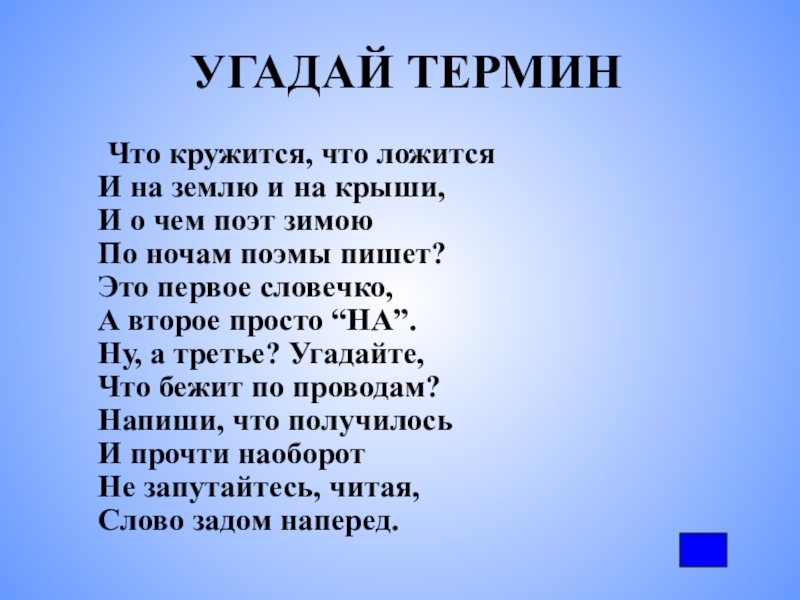 УГАДАЙ ТЕРМИН

Что кружится, что ложится
И на землю и на крыши,
И о чем поэт зимою
По ночам поэмы пишет?
Это первое словечко,
А второе просто "НА".
Ну, а третье? Угадайте,
Что бежит по проводам?
Напиши, что получилось
И прочти наоборот
Не запутайтесь, читая,
Слово задом наперед.